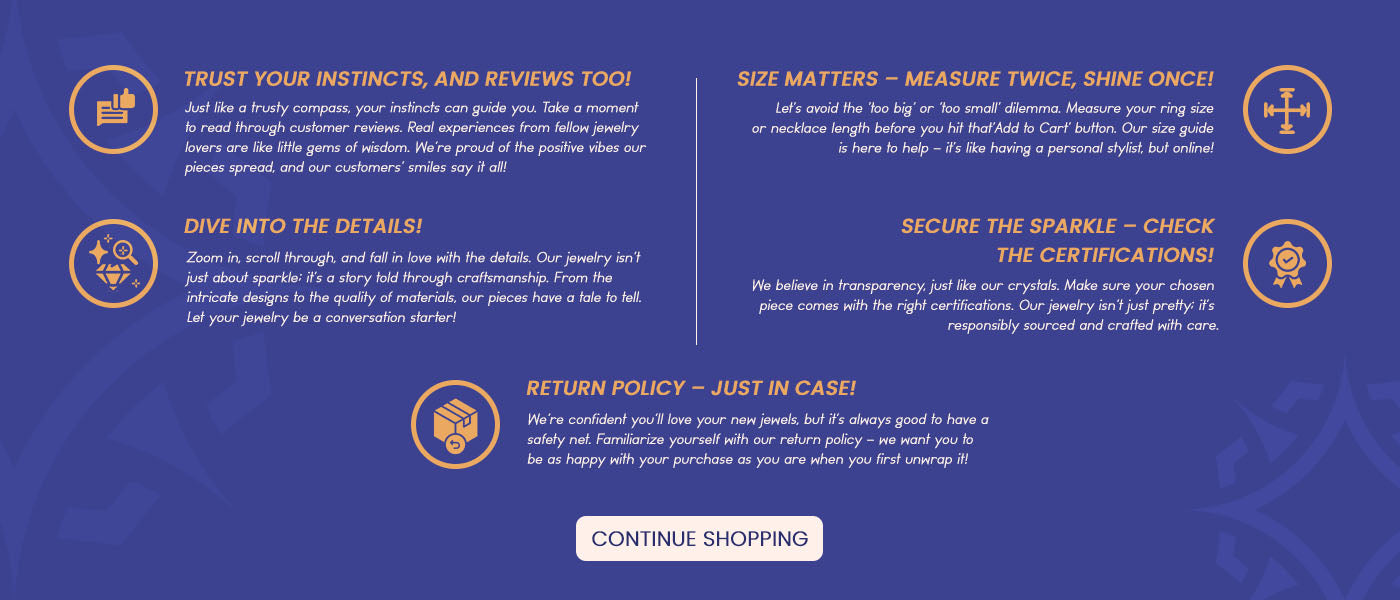 TRUST YOUR INSTINCTS, AND REVIEWS TOO!

Just like a trusty compass, your instincts can guide you. Take a moment to read through customer reviews. Real experiences from fellow jewelry lovers are like little gems of wisdom. We're proud of the positive vibes our pieces spread, and our customers' smiles say it all!

DIVE INTO THE DETAILS!

Zoom in, scroll through, and fall in love with the details. Our jewelry isn't just about sparkle; it's a story told through craftsmanship. From the intricate designs to the quality of materials, our pieces have a tale to tell. Let your jewelry be a conversation starter!

SIZE MATTERS – MEASURE TWICE, SHINE ONCE!

Let's avoid the 'too big' or 'too small' dilemma. Measure your ring size or necklace length before you hit that'Add to Cart' button. Our size guide is here to help – it's like having a personal stylist, but online!

SECURE THE SPARKLE – CHECK THE CERTIFICATIONS!

We believe in transparency, just like our crystals. Make sure your chosen piece comes with the right certifications. Our jewelry isn't just pretty; it's responsibly sourced and crafted with care.

RETURN POLICY – JUST IN CASE!

We're confident you'll love your new jewels, but it's always good to have a safety net. Familiarize yourself with our return policy – we want you to be as happy with your purchase as you are when you first unwrap it!

CONTINUE SHOPPING